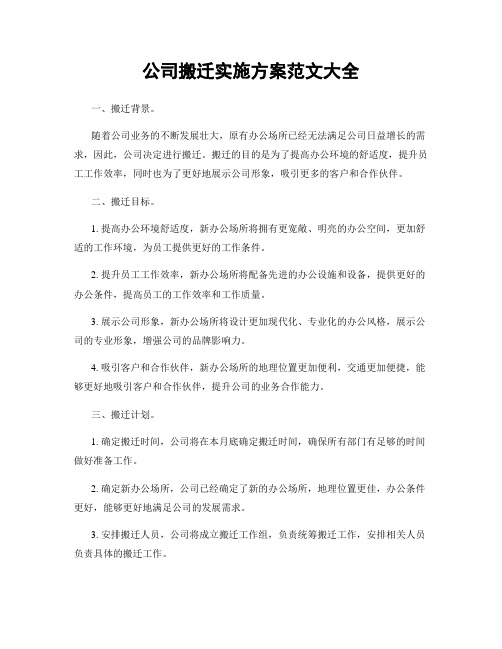 公司搬迁实施方案范文大全

一、搬迁背景。

随着公司业务的不断发展壮大，原有办公场所已经无法满足公司日益增长的需求，因此，公司决定进行搬迁。搬迁的目的是为了提高办公环境的舒适度，提升员工工作效率，同时也为了更好地展示公司形象，吸引更多的客户和合作伙伴。

二、搬迁目标。

1. 提高办公环境舒适度，新办公场所将拥有更宽敞、明亮的办公空间，更加舒适的工作环境，为员工提供更好的工作条件。

2. 提升员工工作效率，新办公场所将配备先进的办公设施和设备，提供更好的办公条件，提高员工的工作效率和工作质量。

3. 展示公司形象，新办公场所将设计更加现代化、专业化的办公风格，展示公司的专业形象，增强公司的品牌影响力。

4. 吸引客户和合作伙伴，新办公场所的地理位置更加便利，交通更加便捷，能够更好地吸引客户和合作伙伴，提升公司的业务合作能力。

三、搬迁计划。

1. 确定搬迁时间，公司将在本月底确定搬迁时间，确保所有部门有足够的时间做好准备工作。

2. 确定新办公场所，公司已经确定了新的办公场所，地理位置更佳，办公条件更好，能够更好地满足公司的发展需求。

3. 安排搬迁人员，公司将成立搬迁工作组，负责统筹搬迁工作，安排相关人员负责具体的搬迁工作。